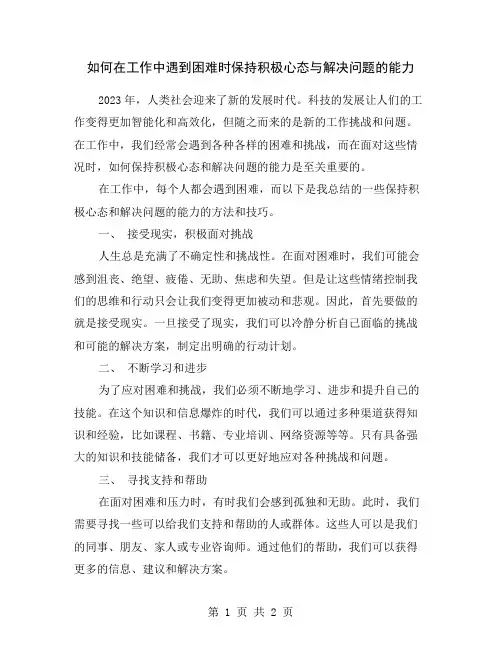 如何在工作中遇到困难时保持积极心态与解决问题的能力

2023 年，人类社会迎来了新的发展时代。科技的发展让人们的工作变得更加智能化和高效化，但随之而来的是新的工作挑战和问题。在工作中，我们经常会遇到各种各样的困难和挑战，而在面对这些情况时，如何保持积极心态和解决问题的能力是至关重要的。

在工作中，每个人都会遇到困难，而以下是我总结的一些保持积极心态和解决问题的能力的方法和技巧。

一、 接受现实，积极面对挑战

人生总是充满了不确定性和挑战性。在面对困难时，我们可能会感到沮丧、绝望、疲倦、无助、焦虑和失望。但是让这些情绪控制我们的思维和行动只会让我们变得更加被动和悲观。因此，首先要做的就是接受现实。一旦接受了现实，我们可以冷静分析自己面临的挑战和可能的解决方案，制定出明确的行动计划。

二、 不断学习和进步

为了应对困难和挑战，我们必须不断地学习、进步和提升自己的技能。在这个知识和信息爆炸的时代，我们可以通过多种渠道获得知识和经验，比如课程、书籍、专业培训、网络资源等等。只有具备强大的知识和技能储备，我们才可以更好地应对各种挑战和问题。

三、 寻找支持和帮助

在面对困难和压力时，有时我们会感到孤独和无助。此时，我们需要寻找一些可以给我们支持和帮助的人或群体。这些人可以是我们的同事、朋友、家人或专业咨询师。通过他们的帮助，我们可以获得更多的信息、建议和解决方案。

第 1 页 共 2 页